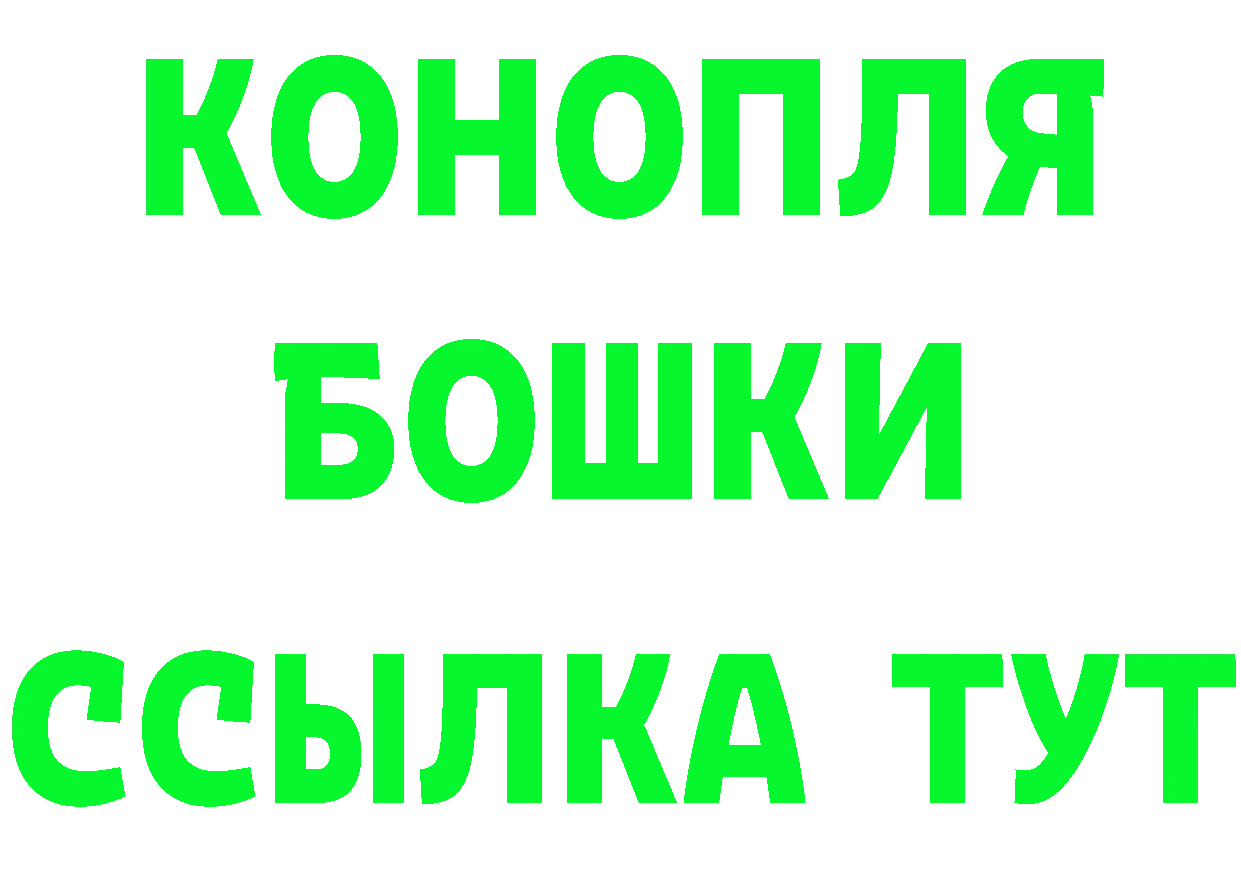 КОНОПЛЯ
БОШКИ
ССЫЛКА ТУТ